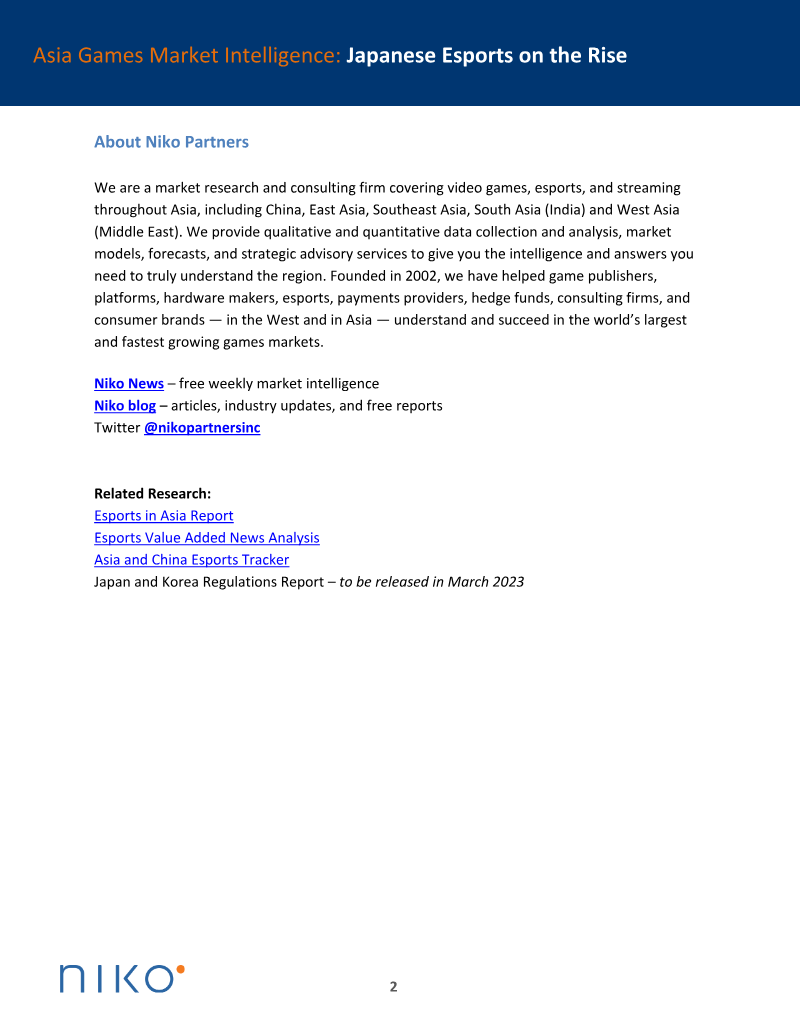 Asia Games Market Intelligence: Japanese Esports on the Rise

About Niko Partners

We are a market research and consulting firm covering video games, esports, and streaming throughout Asia, including China, East Asia, Southeast Asia, South Asia (India) and West Asia (Middle East). We provide qualitative and quantitative data collection and analysis, market models, forecasts, and strategic advisory services to give you the intelligence and answers you need to truly understand the region. Founded in 2002, we have helped game publishers, platforms, hardware makers, esports, payments providers, hedge funds, consulting firms, and consumer brands — in the West and in Asia — understand and succeed in the world's largest and fastest growing games markets.

Niko News – free weekly market intelligence
Niko blog – articles, industry updates, and free reports
Twitter @nikopartnersinc

Related Research:
Esports in Asia Report
Esports Value Added News Analysis
Asia and China Esports Tracker
Japan and Korea Regulations Report – to be released in March 2023

NIKO

2